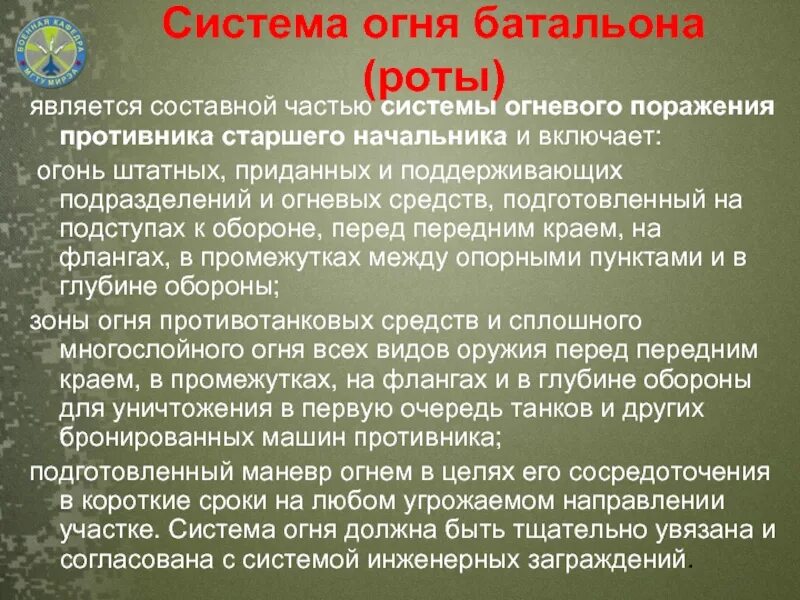 ВОЕННАЯ КАФЕДРА МГТУ МИРЭА

Система огня батальона (роты)

является составной частью системы огневого поражения противника старшего начальника и включает:

огонь штатных, приданных и поддерживающих подразделений и огневых средств, подготовленный на подступах к обороне, перед передним краем, на флангах, в промежутках между опорными пунктами и в глубине обороны;

зоны огня противотанковых средств и сплошного многослойного огня всех видов оружия перед передним краем, в промежутках, на флангах и в глубине обороны для уничтожения в первую очередь танков и других бронированных машин противника;

подготовленный маневр огнем в целях его сосредоточения в короткие сроки на любом угрожаемом направлении участке. Система огня должна быть тщательно увязана и согласована с системой инженерных заграждений.